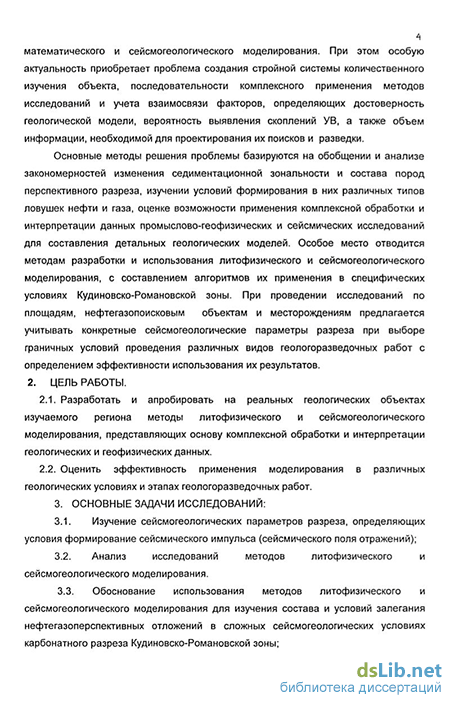 4

математического и сейсмогеологического моделирования. При этом особую актуальность приобретает проблема создания стройной системы количественного изучения объекта, последовательности комплексного применения методов исследований и учета взаимосвязи факторов, определяющих достоверность геологической модели, вероятность выявления скоплений УВ, а также объем информации, необходимой для проектирования их поисков и разведки.

Основные методы решения проблемы базируются на обобщении и анализе закономерностей изменения седиментационной зональности и состава пород перспективного разреза, изучении условий формирования в них различных типов ловушек нефти и газа, оценке возможности применения комплексной обработки и интерпретации данных промыслово-геофизических и сейсмических исследований для составления детальных геологических моделей. Особое место отводится методам разработки и использования литофизического и сейсмогеологического моделирования, с составлением алгоритмов их применения в специфических условиях Кудиновско-Романовской зоны. При проведении исследований по площадям, нефтегазопоисковым объектам и месторождениям предлагается учитывать конкретные сейсмогеологические параметры разреза при выборе граничных условий проведения различных видов геологоразведочных работ с определением эффективности использования их результатов.

2. ЦЕЛЬ РАБОТЫ.

2.1. Разработать и апробировать на реальных геологических объектах изучаемого региона методы литофизического и сейсмогеологического моделирования, представляющих основу комплексной обработки и интерпретации геологических и геофизических данных.

2.2. Оценить эффективность применения моделирования в различных геологических условиях и этапах геологоразведочных работ.

3. ОСНОВНЫЕ ЗАДАЧИ ИССЛЕДОВАНИЙ:

3.1. Изучение сейсмогеологических параметров разреза, определяющих условия формирование сейсмического импульса (сейсмического поля отражений);

3.2. Анализ исследований методов литофизического и сейсмогеологического моделирования.

3.3. Обоснование использования методов литофизического и сейсмогеологического моделирования для изучения состава и условий залегания нефтегазоперспективных отложений в сложных сейсмогеологических условиях карбонатного разреза Кудиновско-Романовской зоны;

dsLib.net
библиотека диссертаций